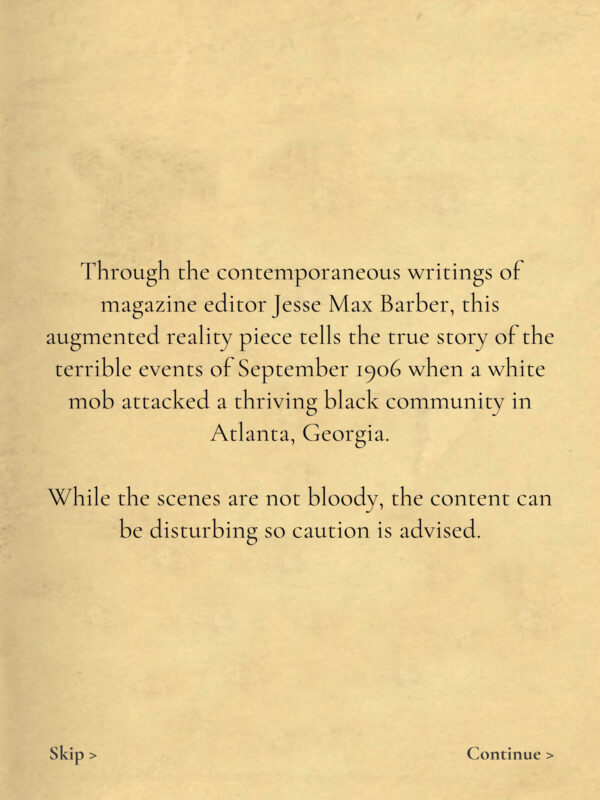 Through the contemporaneous writings of magazine editor Jesse Max Barber, this augmented reality piece tells the true story of the terrible events of September 1906 when a white mob attacked a thriving black community in Atlanta, Georgia.

While the scenes are not bloody, the content can be disturbing so caution is advised.

Skip >

Continue >